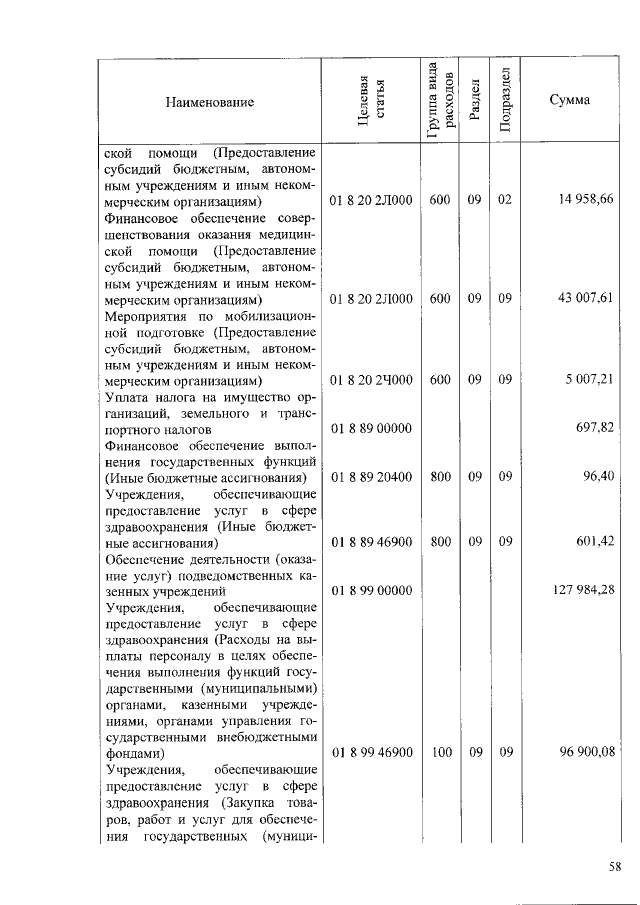 | Наименование | Целевая статья | Группа вида расходов | Раздел | Подраздел | Сумма |
|---|---|---|---|---|---|
| ской помощи (Предоставление субсидий бюджетным, автономным учреждениям и иным некоммерческим организациям) | 01 8 20 2Л000 | 600 | 09 | 02 | 14 958,66 |
| Финансовое обеспечение совершенствования оказания медицинской помощи (Предоставление субсидий бюджетным, автономным учреждениям и иным некоммерческим организациям) | 01 8 20 2Л000 | 600 | 09 | 09 | 43 007,61 |
| Мероприятия по мобилизационной подготовке (Предоставление субсидий бюджетным, автономным учреждениям и иным некоммерческим организациям) | 01 8 20 2Ч000 | 600 | 09 | 09 | 5 007,21 |
| Уплата налога на имущество организаций, земельного и транспортного налогов | 01 8 89 00000 | | | | 697,82 |
| Финансовое обеспечение выполнения государственных функций (Иные бюджетные ассигнования) | 01 8 89 20400 | 800 | 09 | 09 | 96,40 |
| Учреждения, обеспечивающие предоставление услуг в сфере здравоохранения (Иные бюджетные ассигнования) | 01 8 89 46900 | 800 | 09 | 09 | 601,42 |
| Обеспечение деятельности (оказание услуг) подведомственных казенных учреждений | 01 8 99 00000 | | | | 127 984,28 |
| Учреждения, обеспечивающие предоставление услуг в сфере здравоохранения (Расходы на выплаты персоналу в целях обеспечения выполнения функций государственными (муниципальными) органами, казенными учреждениями, органами управления государственными внебюджетными фондами) | 01 8 99 46900 | 100 | 09 | 09 | 96 900,08 |
| Учреждения, обеспечивающие предоставление услуг в сфере здравоохранения (Закупка товаров, работ и услуг для обеспечения государственных (муници- | | | | | |

58